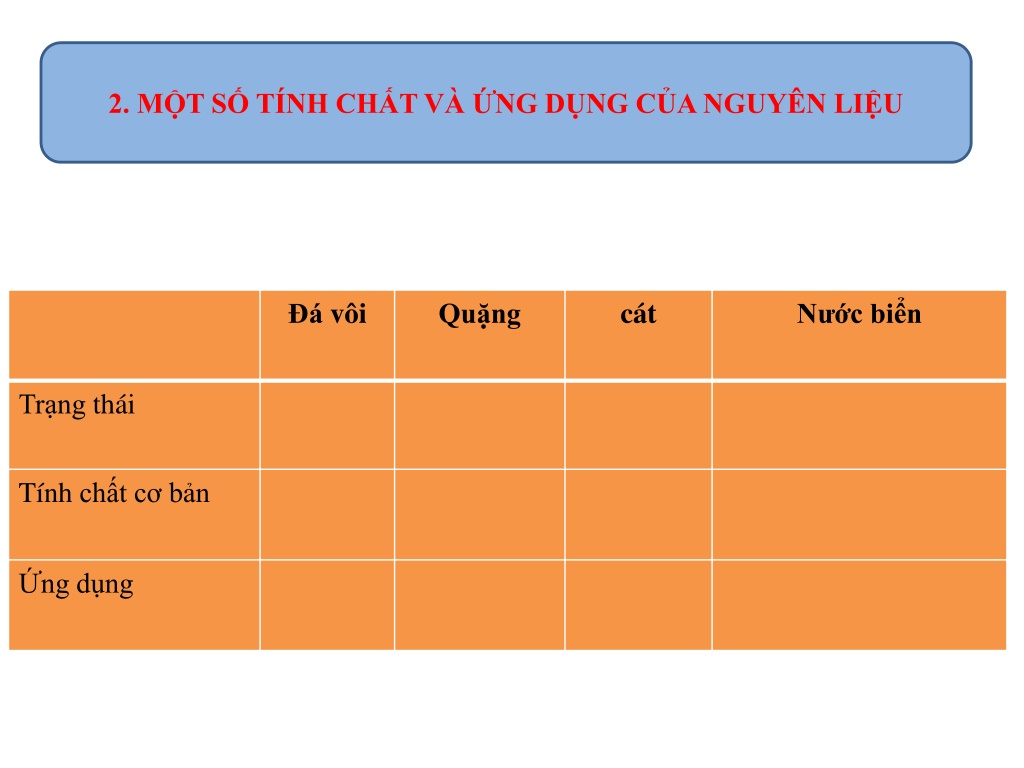 2. MỘT SỐ TÍNH CHẤT VÀ ỨNG DỤNG CỦA NGUYÊN LIỆU

| | Đá vôi | Quặng | cát | Nước biển |
|---|---|---|---|---|
| Trạng thái | | | | |
| Tính chất cơ bản | | | | |
| Ứng dụng | | | | |